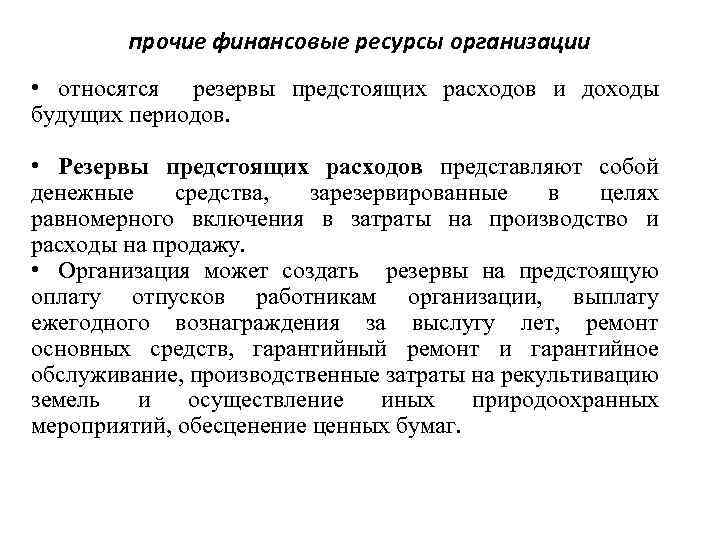 прочие финансовые ресурсы организации

• относятся резервы предстоящих расходов и доходы будущих периодов.

• Резервы предстоящих расходов представляют собой денежные средства, зарезервированные в целях равномерного включения в затраты на производство и расходы на продажу.
• Организация может создать резервы на предстоящую оплату отпусков работникам организации, выплату ежегодного вознаграждения за выслугу лет, ремонт основных средств, гарантийный ремонт и гарантийное обслуживание, производственные затраты на рекультивацию земель и осуществление иных природоохранных мероприятий, обесценение ценных бумаг.